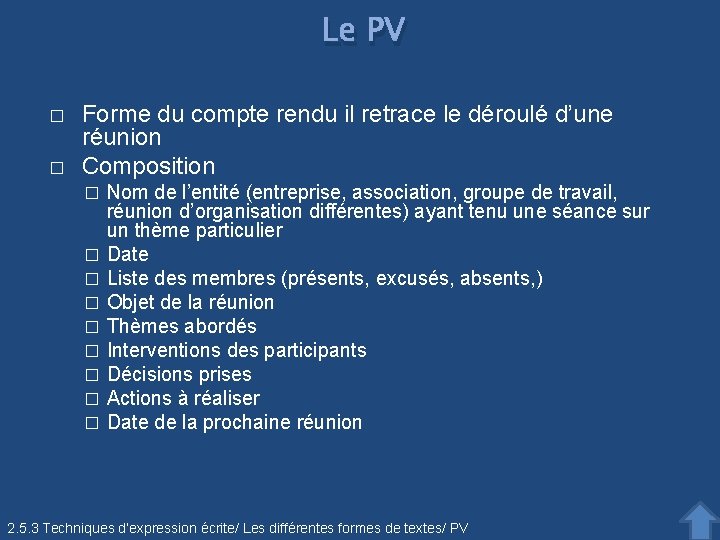 Le PV

□ Forme du compte rendu il retrace le déroulé d'une réunion
□ Composition
□ Nom de l'entité (entreprise, association, groupe de travail, réunion d'organisation différentes) ayant tenu une séance sur un thème particulier
□ Date
□ Liste des membres (présents, excusés, absents,)
□ Objet de la réunion
□ Thèmes abordés
□ Interventions des participants
□ Décisions prises
□ Actions à réaliser
□ Date de la prochaine réunion

2.5.3 Techniques d'expression écrite/ Les différentes formes de textes/ PV